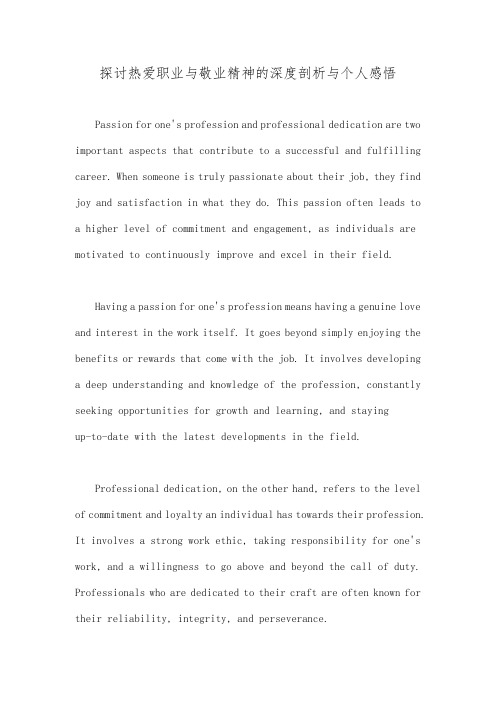 探讨热爱职业与敬业精神的深度剖析与个人感悟

Passion for one's profession and professional dedication are two important aspects that contribute to a successful and fulfilling career. When someone is truly passionate about their job, they find joy and satisfaction in what they do. This passion often leads to a higher level of commitment and engagement, as individuals are motivated to continuously improve and excel in their field.

Having a passion for one's profession means having a genuine love and interest in the work itself. It goes beyond simply enjoying the benefits or rewards that come with the job. It involves developing a deep understanding and knowledge of the profession, constantly seeking opportunities for growth and learning, and staying up-to-date with the latest developments in the field.

Professional dedication, on the other hand, refers to the level of commitment and loyalty an individual has towards their profession. It involves a strong work ethic, taking responsibility for one's work, and a willingness to go above and beyond the call of duty. Professionals who are dedicated to their craft are often known for their reliability, integrity, and perseverance.